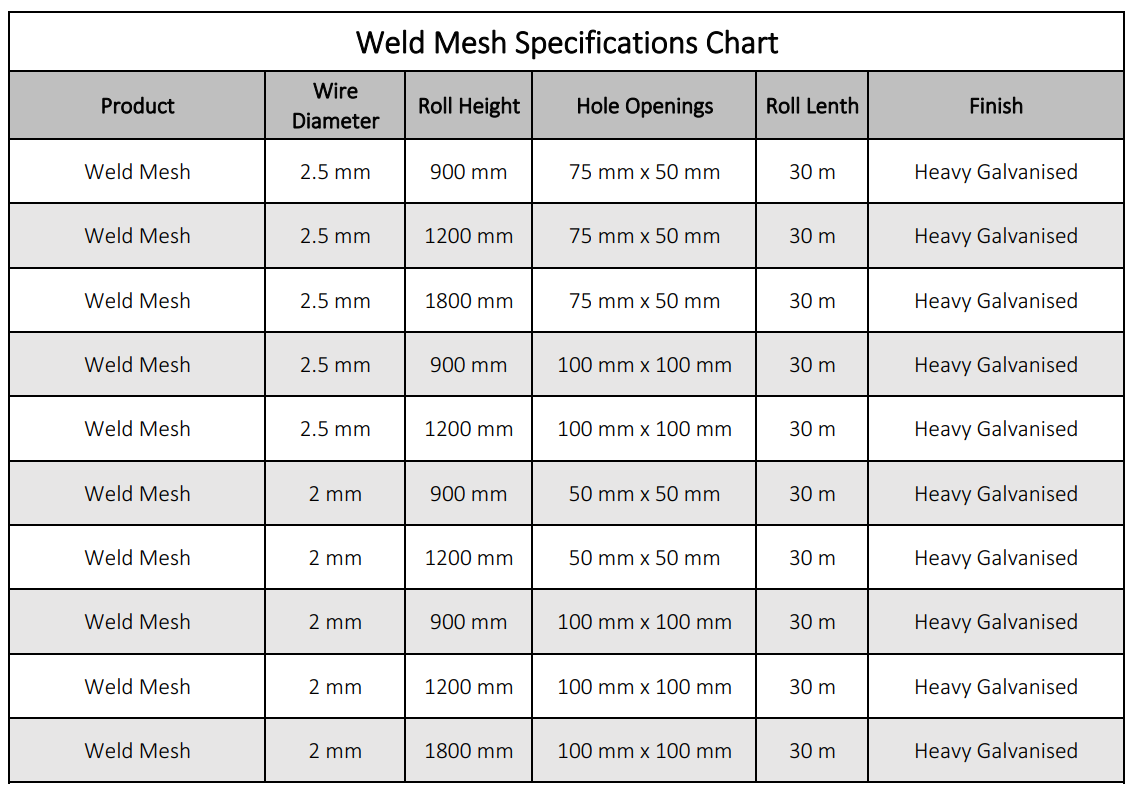 Weld Mesh Specifications Chart

| Product | Wire Diameter | Roll Height | Hole Openings | Roll Lenth | Finish |
|---|---|---|---|---|---|
| Weld Mesh | 2.5 mm | 900 mm | 75 mm x 50 mm | 30 m | Heavy Galvanised |
| Weld Mesh | 2.5 mm | 1200 mm | 75 mm x 50 mm | 30 m | Heavy Galvanised |
| Weld Mesh | 2.5 mm | 1800 mm | 75 mm x 50 mm | 30 m | Heavy Galvanised |
| Weld Mesh | 2.5 mm | 900 mm | 100 mm x 100 mm | 30 m | Heavy Galvanised |
| Weld Mesh | 2.5 mm | 1200 mm | 100 mm x 100 mm | 30 m | Heavy Galvanised |
| Weld Mesh | 2 mm | 900 mm | 50 mm x 50 mm | 30 m | Heavy Galvanised |
| Weld Mesh | 2 mm | 1200 mm | 50 mm x 50 mm | 30 m | Heavy Galvanised |
| Weld Mesh | 2 mm | 900 mm | 100 mm x 100 mm | 30 m | Heavy Galvanised |
| Weld Mesh | 2 mm | 1200 mm | 100 mm x 100 mm | 30 m | Heavy Galvanised |
| Weld Mesh | 2 mm | 1800 mm | 100 mm x 100 mm | 30 m | Heavy Galvanised |